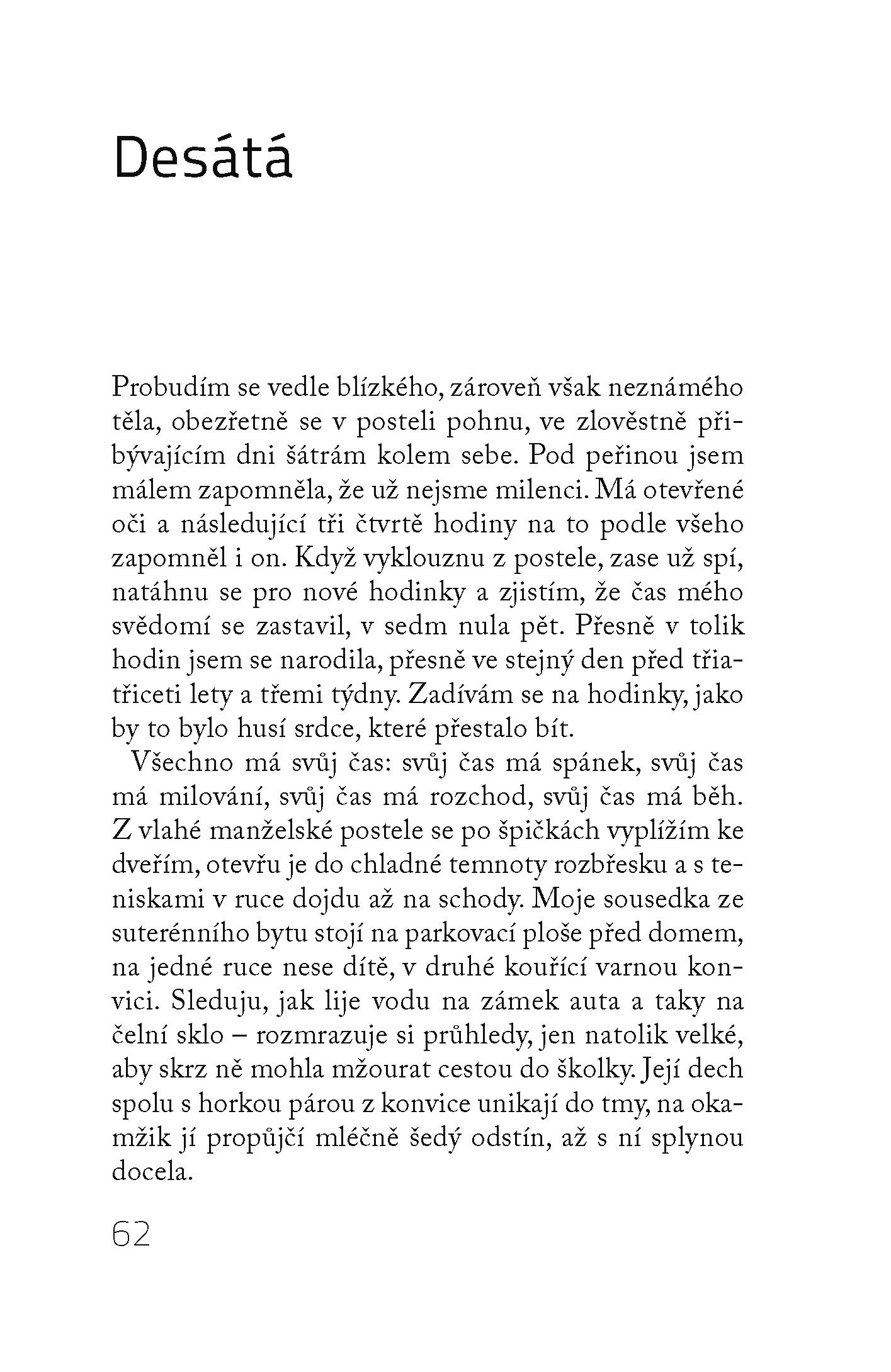 Desátá

Probudím se vedle blízkého, zároveň však neznámého těla, obezřetně se v posteli pohnu, ve zlověstně přibývajícím dni šátrám kolem sebe. Pod peřinou jsem málem zapomněla, že už nejsme milenci. Má otevřené oči a následující tři čtvrtě hodiny na to podle všeho zapomněl i on. Když vyklouznu z postele, zase už spí, natáhnu se pro nové hodinky a zjistím, že čas mého svědomí se zastavil, v sedm nula pět. Přesně v tolik hodin jsem se narodila, přesně ve stejný den před třiatřiceti lety a třemi týdny. Zadívám se na hodinky, jako by to bylo husí srdce, které přestalo bít.

Všechno má svůj čas: svůj čas má spánek, svůj čas má milování, svůj čas má rozchod, svůj čas má běh. Z vlahé manželské postele se po špičkách vyplížím ke dveřím, otevřu je do chladné temnoty rozbřesku a s teniskami v ruce dojdu až na schody. Moje sousedka ze suterénního bytu stojí na parkovací ploše před domem, na jedné ruce nese dítě, v druhé kouřící varnou konvici. Sleduju, jak lije vodu na zámek auta a taky na čelní sklo – rozmrazuje si průhledy, jen natolik velké, aby skrz ně mohla mžourat cestou do školky. Její dech spolu s horkou párou z konvice unikají do tmy, na okamžik jí propůjčí mléčně šedý odstín, až s ní splynou docela.

62